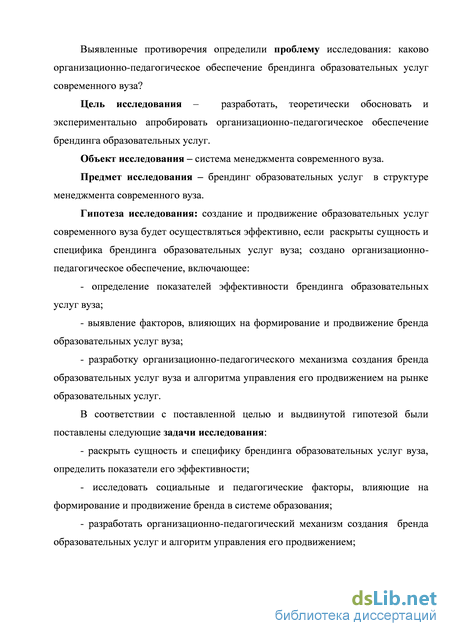 Выявленные противоречия определили проблему исследования: каково организационно-педагогическое обеспечение брендинга образовательных услуг современного вуза?

Цель исследования – разработать, теоретически обосновать и экспериментально апробировать организационно-педагогическое обеспечение брендинга образовательных услуг.

Объект исследования – система менеджмента современного вуза.

Предмет исследования – брендинг образовательных услуг в структуре менеджмента современного вуза.

Гипотеза исследования: создание и продвижение образовательных услуг современного вуза будет осуществляться эффективно, если раскрыты сущность и специфика брендинга образовательных услуг вуза; создано организационно-педагогическое обеспечение, включающее:

- определение показателей эффективности брендинга образовательных услуг вуза;

- выявление факторов, влияющих на формирование и продвижение бренда образовательных услуг вуза;

- разработку организационно-педагогического механизма создания бренда образовательных услуг вуза и алгоритма управления его продвижением на рынке образовательных услуг.

В соответствии с поставленной целью и выдвинутой гипотезой были поставлены следующие задачи исследования:

- раскрыть сущность и специфику брендинга образовательных услуг вуза, определить показатели его эффективности;

- исследовать социальные и педагогические факторы, влияющие на формирование и продвижение бренда в системе образования;

- разработать организационно-педагогический механизм создания бренда образовательных услуг и алгоритм управления его продвижением;

dsLib.net
библиотека диссертаций